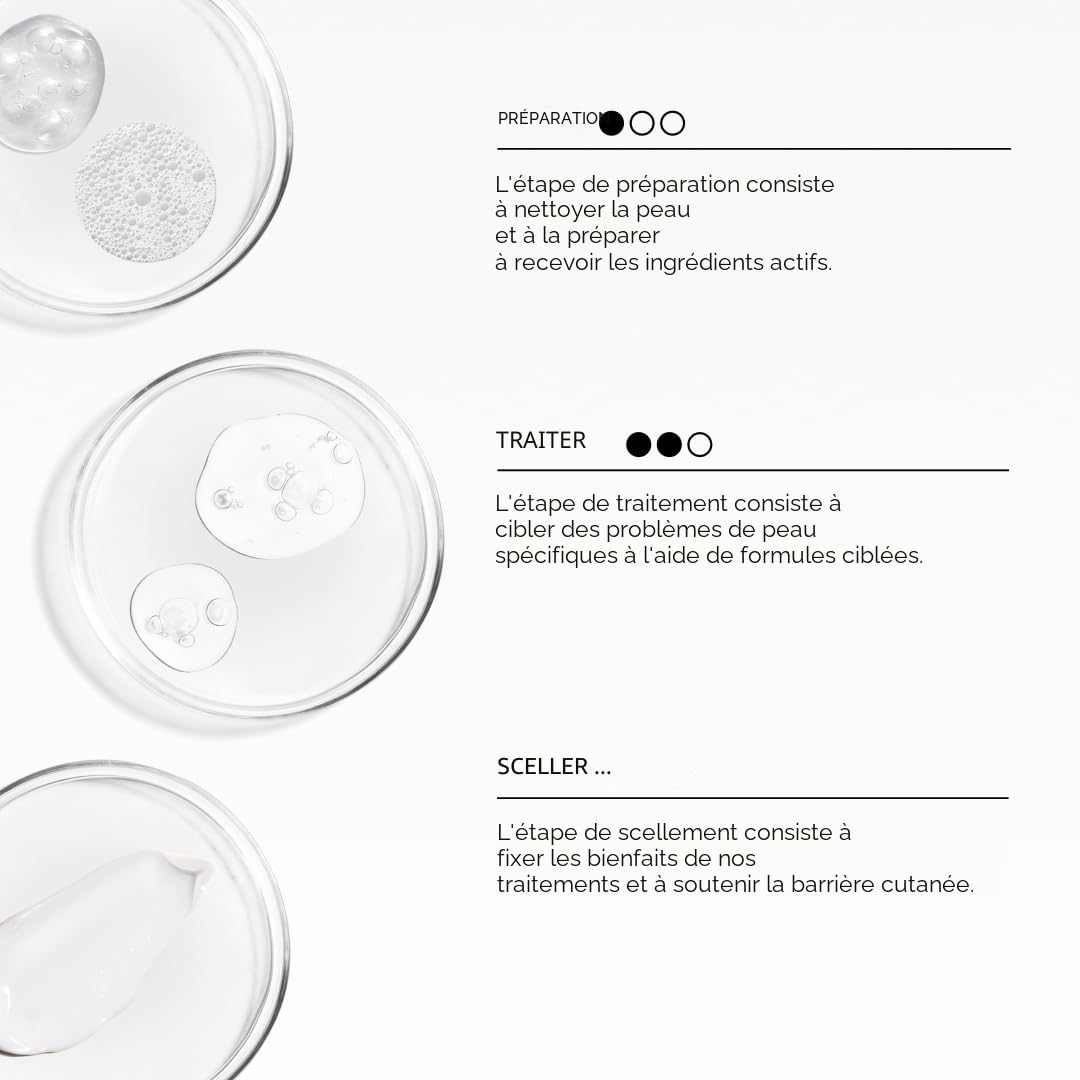 PRÉPARATION

L'étape de préparation consiste à nettoyer la peau et à la préparer à recevoir les ingrédients actifs.

TRAITER

L'étape de traitement consiste à cibler des problèmes de peau spécifiques à l'aide de formules ciblées.

SCELLER ...

L'étape de scellement consiste à fixer les bienfaits de nos traitements et à soutenir la barrière cutanée.